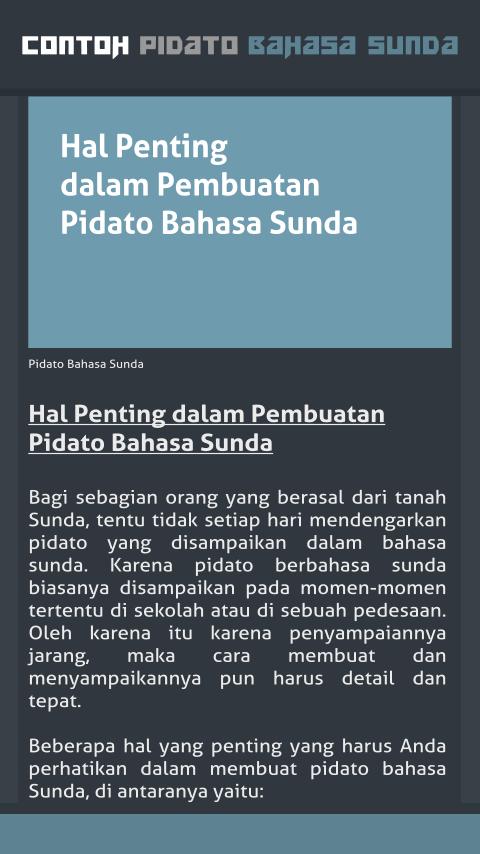 CONTOH PIDATO BAHASA SUNDA

Hal Penting dalam Pembuatan Pidato Bahasa Sunda

Pidato Bahasa Sunda

Hal Penting dalam Pembuatan Pidato Bahasa Sunda

Bagi sebagian orang yang berasal dari tanah Sunda, tentu tidak setiap hari mendengarkan pidato yang disampaikan dalam bahasa sunda. Karena pidato berbahasa sunda biasanya disampaikan pada momen-momen tertentu di sekolah atau di sebuah pedesaan. Oleh karena itu karena penyampaiannya jarang, maka cara membuat dan menyampaikannya pun harus detail dan tepat.

Beberapa hal yang penting yang harus Anda perhatikan dalam membuat pidato bahasa Sunda, di antaranya yaitu: